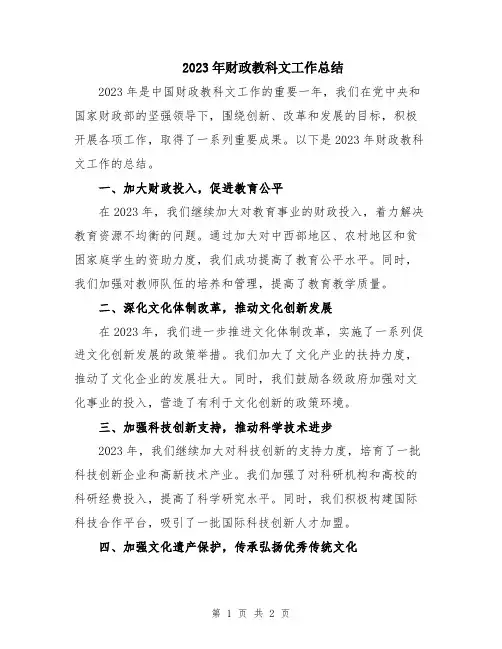 2023年财政教科文工作总结

2023年是中国财政教科文工作的重要一年，我们在党中央和国家财政部的坚强领导下，围绕创新、改革和发展的目标，积极开展各项工作，取得了一系列重要成果。以下是2023年财政教科文工作的总结。

一、加大财政投入，促进教育公平

在2023年，我们继续加大对教育事业的财政投入，着力解决教育资源不均衡的问题。通过加大对中西部地区、农村地区和贫困家庭学生的资助力度，我们成功提高了教育公平水平。同时，我们加强对教师队伍的培养和管理，提高了教育教学质量。

二、深化文化体制改革，推动文化创新发展

在2023年，我们进一步推进文化体制改革，实施了一系列促进文化创新发展的政策举措。我们加大了文化产业的扶持力度，推动了文化企业的发展壮大。同时，我们鼓励各级政府加强对文化事业的投入，营造了有利于文化创新的政策环境。

三、加强科技创新支持，推动科学技术进步

2023年，我们继续加大对科技创新的支持力度，培育了一批科技创新企业和高新技术产业。我们加强了对科研机构和高校的科研经费投入，提高了科学研究水平。同时，我们积极构建国际科技合作平台，吸引了一批国际科技创新人才加盟。

四、加强文化遗产保护，传承弘扬优秀传统文化

第 1 页 共 2 页